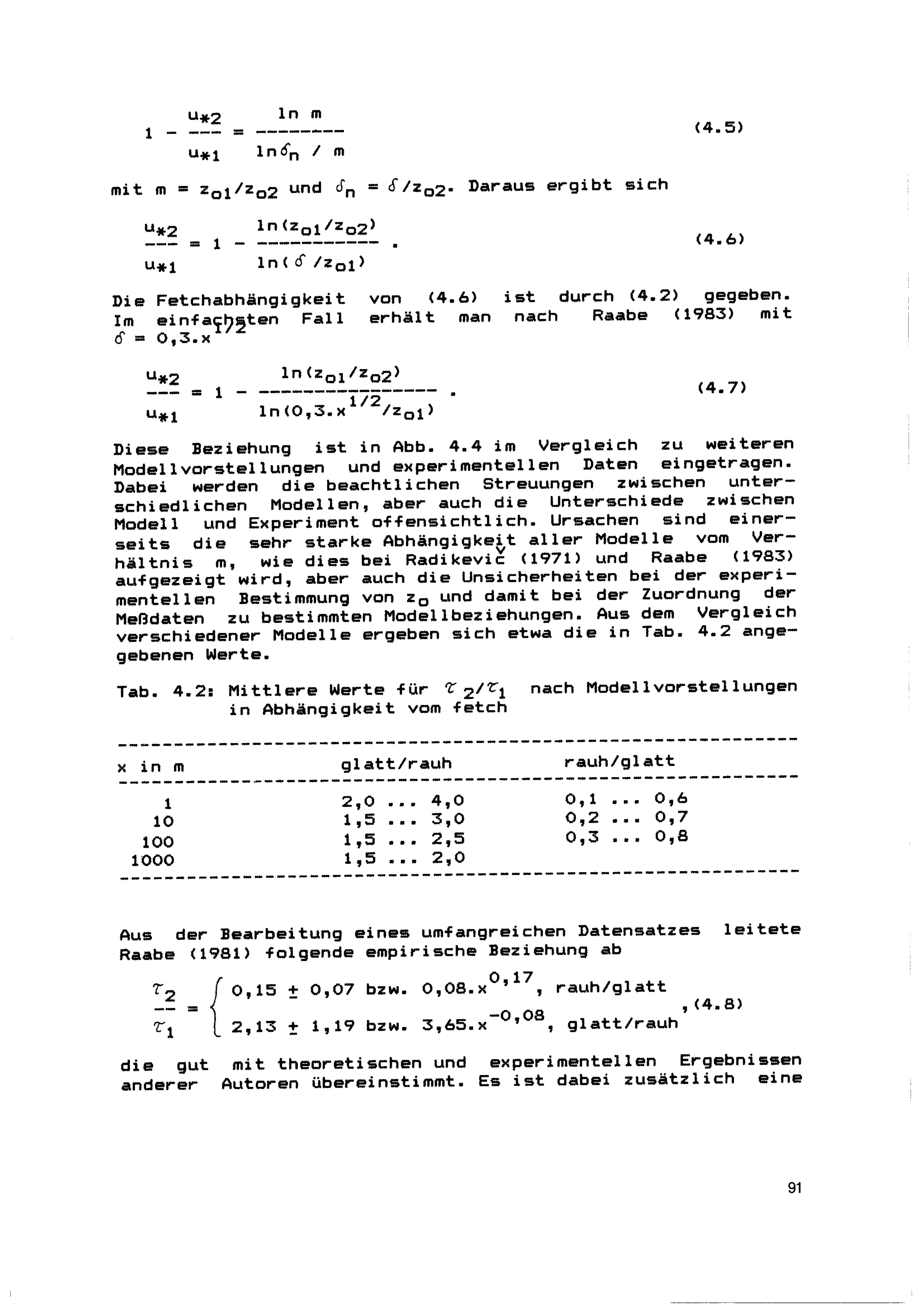 $1 - \frac{u_{*2}}{u_{*1}} = \frac{\ln m}{\ln \delta_n / m}$ (4.5)

mit $m = z_{o1}/z_{o2}$ und $\delta_n = \delta/z_{o2}$. Daraus ergibt sich

$\frac{u_{*2}}{u_{*1}} = 1 - \frac{\ln(z_{o1}/z_{o2})}{\ln(\delta/z_{o1})}$ . (4.6)

Die Fetchabhängigkeit von (4.6) ist durch (4.2) gegeben. Im einfachsten Fall erhält man nach Raabe (1983) mit $\delta = 0,3.x^{1/2}$

$\frac{u_{*2}}{u_{*1}} = 1 - \frac{\ln(z_{o1}/z_{o2})}{\ln(0,3.x^{1/2}/z_{o1})}$ . (4.7)

Diese Beziehung ist in Abb. 4.4 im Vergleich zu weiteren Modellvorstellungen und experimentellen Daten eingetragen. Dabei werden die beachtlichen Streuungen zwischen unterschiedlichen Modellen, aber auch die Unterschiede zwischen Modell und Experiment offensichtlich. Ursachen sind einerseits die sehr starke Abhängigkeit aller Modelle vom Verhältnis m, wie dies bei Radikevič (1971) und Raabe (1983) aufgezeigt wird, aber auch die Unsicherheiten bei der experimentellen Bestimmung von $z_o$ und damit bei der Zuordnung der Meßdaten zu bestimmten Modellbeziehungen. Aus dem Vergleich verschiedener Modelle ergeben sich etwa die in Tab. 4.2 angegebenen Werte.

Tab. 4.2: Mittlere Werte für $\tau_2/\tau_1$ nach Modellvorstellungen in Abhängigkeit vom fetch

| x in m | glatt/rauh | rauh/glatt |
|---|---|---|
| 1 | 2,0 ... 4,0 | 0,1 ... 0,6 |
| 10 | 1,5 ... 3,0 | 0,2 ... 0,7 |
| 100 | 1,5 ... 2,5 | 0,3 ... 0,8 |
| 1000 | 1,5 ... 2,0 | |

Aus der Bearbeitung eines umfangreichen Datensatzes leitete Raabe (1981) folgende empirische Beziehung ab

$\frac{\tau_2}{\tau_1} = \begin{cases} 0,15 \pm 0,07 \text{ bzw. } 0,08.x^{0,17}, \text{ rauh/glatt} \\ 2,13 \pm 1,19 \text{ bzw. } 3,65.x^{-0,08}, \text{ glatt/rauh} \end{cases}$ ,(4.8)

die gut mit theoretischen und experimentellen Ergebnissen anderer Autoren übereinstimmt. Es ist dabei zusätzlich eine

91